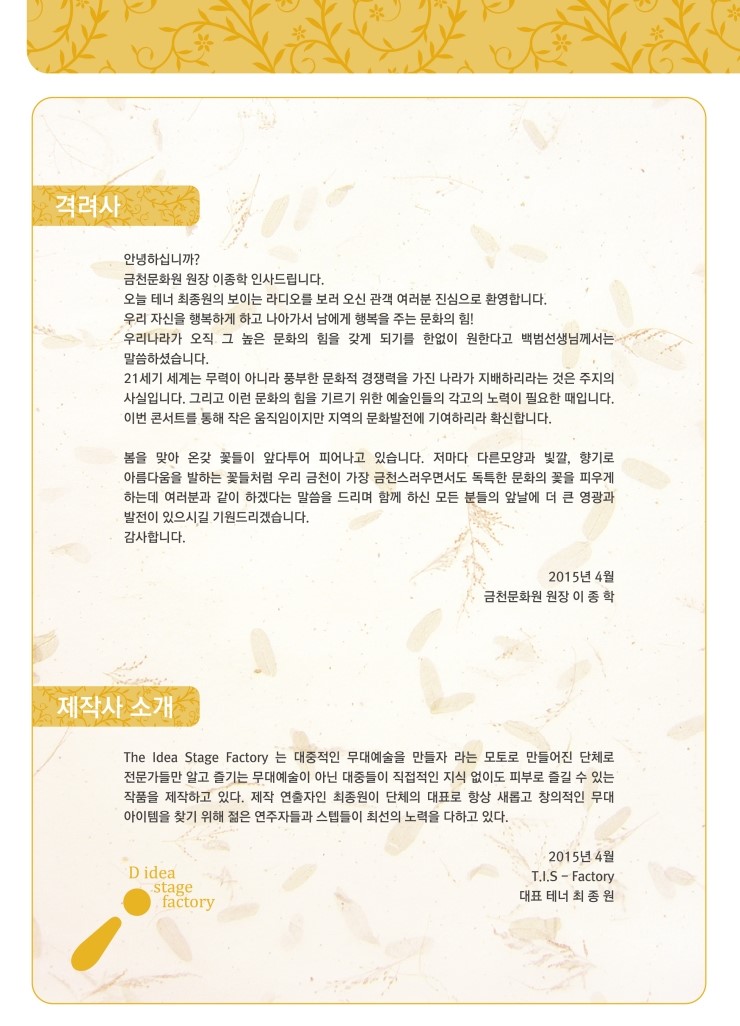 격려사

안녕하십니까?
금천문화원 원장 이종학 인사드립니다.
오늘 테너 최종원의 보이는 라디오를 보러 오신 관객 여러분 진심으로 환영합니다.
우리 자신을 행복하게 하고 나아가서 남에게 행복을 주는 문화의 힘!
우리나라가 오직 그 높은 문화의 힘을 갖게 되기를 한없이 원한다고 백범선생님께서는 말씀하셨습니다.
21세기 세계는 무력이 아니라 풍부한 문화적 경쟁력을 가진 나라가 지배하리라는 것은 주지의 사실입니다. 그리고 이런 문화의 힘을 기르기 위한 예술인들의 각고의 노력이 필요한 때입니다.
이번 콘서트를 통해 작은 움직임이지만 지역의 문화발전에 기여하리라 확신합니다.

봄을 맞아 온갖 꽃들이 앞다투어 피어나고 있습니다. 저마다 다른모양과 빛깔, 향기로 아름다움을 발하는 꽃들처럼 우리 금천이 가장 금천스러우면서도 독특한 문화의 꽃을 피우게 하는데 여러분과 같이 하겠다는 말씀을 드리며 함께 하신 모든 분들의 앞날에 더 큰 영광과 발전이 있으시길 기원드리겠습니다.
감사합니다.

2015년 4월
금천문화원 원장 이 종 학

제작사 소개

The Idea Stage Factory 는 대중적인 무대예술을 만들자 라는 모토로 만들어진 단체로 전문가들만 알고 즐기는 무대예술이 아닌 대중들이 직접적인 지식 없이도 피부로 즐길 수 있는 작품을 제작하고 있다. 제작 연출자인 최종원이 단체의 대표로 항상 새롭고 창의적인 무대 아이템을 찾기 위해 젊은 연주자들과 스텝들이 최선의 노력을 다하고 있다.

2015년 4월
T.I.S – Factory
대표 테너 최 종 원

D idea
stage
factory